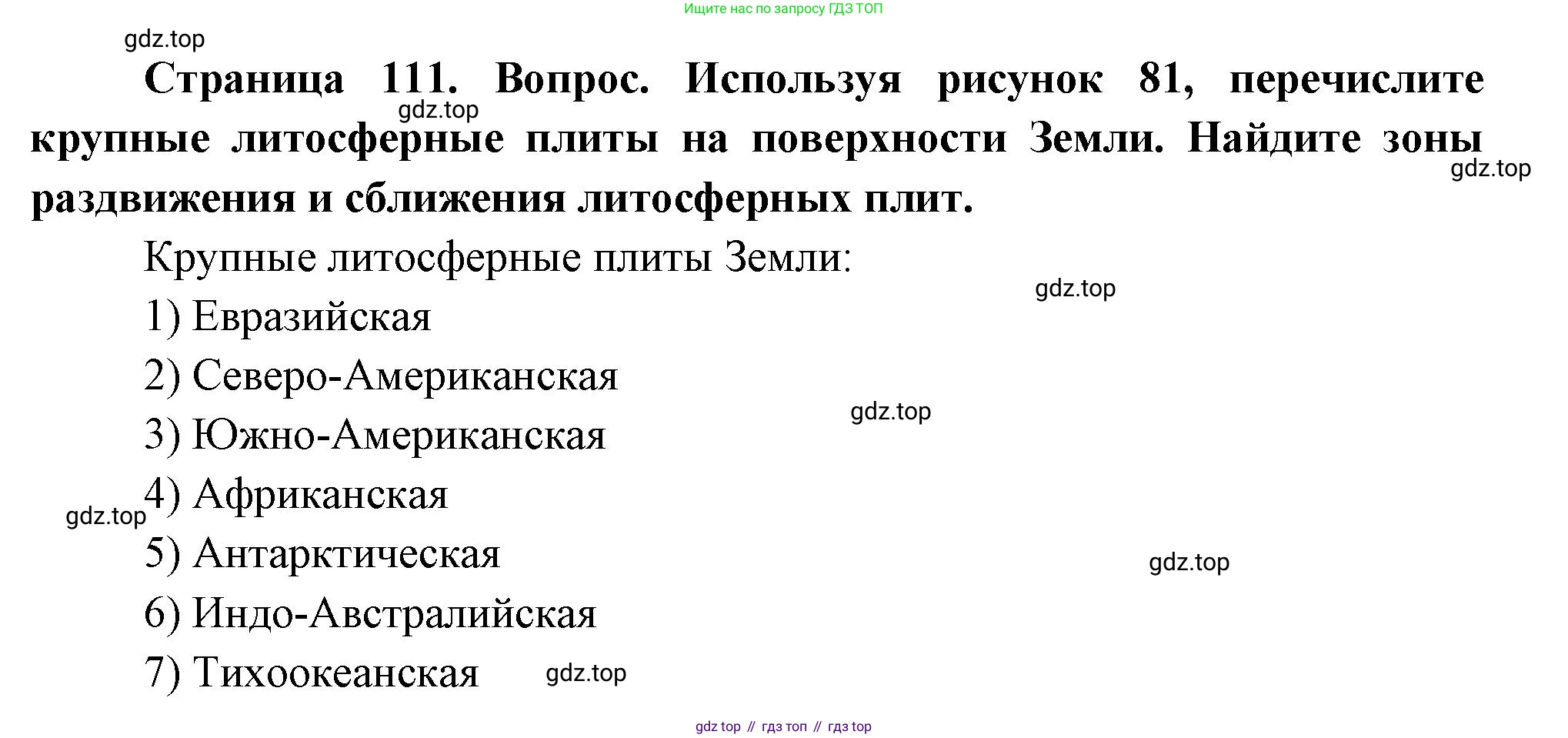 Ищите нас по запросу ГДЗ ТОП

gdz.top

Страница 111. Вопрос. Используя рисунок 81, перечислите крупные литосферные плиты на поверхности Земли. Найдите зоны раздвижения и сближения литосферных плит.

gdz.top

gdz.top

Крупные литосферные плиты Земли:

gdz.top

1) Евразийская

2) Северо-Американская

gdz.top

3) Южно-Американская

4) Африканская

gdz.top

5) Антарктическая

gdz.top

6) Индо-Австралийская

7) Тихоокеанская

gdz.top

gdz top // гдз топ // гдз top